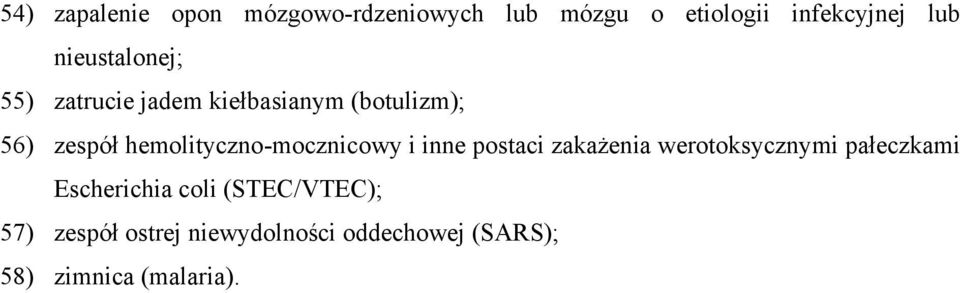 54) zapalenie opon mózgowo-rdzeniowych lub mózgu o etiologii infekcyjnej lub nieustalonej;
55) zatrucie jadem kiełbasianym (botulizm);
56) zespół hemolityczno-mocznicowy i inne postaci zakażenia werotoksycznymi pałeczkami Escherichia coli (STEC/VTEC);
57) zespół ostrej niewydolności oddechowej (SARS);
58) zimnica (malaria).